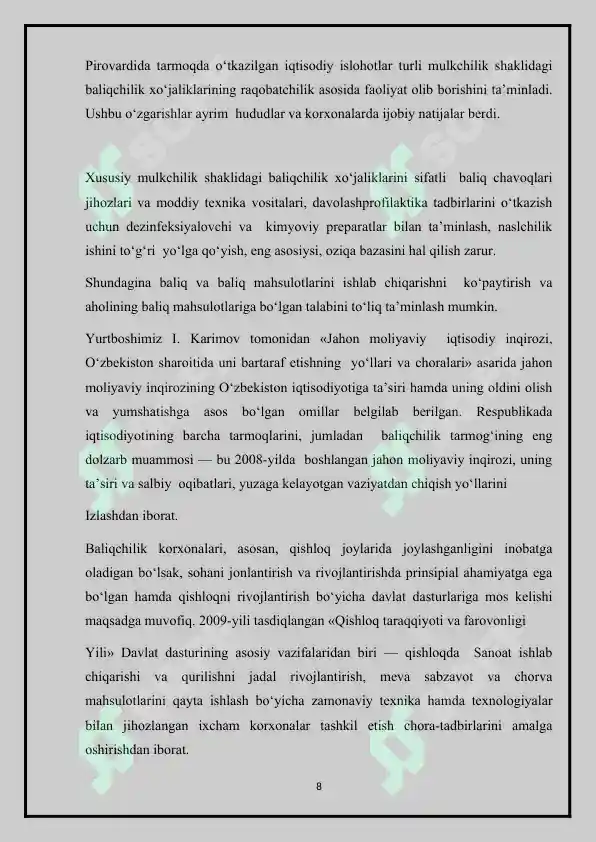 Pirovardida tarmoqda o‘tkazilgan iqtisodiy islohotlar turli mulkchilik shaklidagi baliqchilik xo‘jaliklarining raqobatchilik asosida faoliyat olib borishini ta’minladi. Ushbu o‘zgarishlar ayrim hududlar va korxonalarda ijobiy natijalar berdi.

Xususiy mulkchilik shaklidagi baliqchilik xo‘jaliklarini sifatli baliq chavoqlari jihozlari va moddiy texnika vositalari, davolashprofilaktika tadbirlarini o‘tkazish uchun dezinfeksiyalovchi va kimyoviy preparatlar bilan ta’minlash, naslchilik ishini to‘g‘ri yo‘lga qo‘yish, eng asosiysi, oziqa bazasini hal qilish zarur.

Shundagina baliq va baliq mahsulotlarini ishlab chiqarishni ko‘paytirish va aholining baliq mahsulotlariga bo‘lgan talabini to‘liq ta’minlash mumkin.

Yurtboshimiz I. Karimov tomonidan «Jahon moliyaviy iqtisodiy inqirozi, O‘zbekiston sharoitida uni bartaraf etishning yo‘llari va choralari» asarida jahon moliyaviy inqirozining O‘zbekiston iqtisodiyotiga ta’siri hamda uning oldini olish va yumshatishga asos bo‘lgan omillar belgilab berilgan. Respublikada iqtisodiyotining barcha tarmoqlarini, jumladan baliqchilik tarmog‘ining eng dolzarb muammosi — bu 2008-yilda boshlangan jahon moliyaviy inqirozi, uning ta’siri va salbiy oqibatlari, yuzaga kelayotgan vaziyatdan chiqish yo‘llarini

Izlashdan iborat.

Baliqchilik korxonalari, asosan, qishloq joylarida joylashganligini inobatga oladigan bo‘lsak, sohani jonlantirish va rivojlantirishda prinsipial ahamiyatga ega bo‘lgan hamda qishloqni rivojlantirish bo‘yicha davlat dasturlariga mos kelishi maqsadga muvofiq. 2009-yili tasdiqlangan «Qishloq taraqqiyoti va farovonligi

Yili» Davlat dasturining asosiy vazifalaridan biri — qishloqda Sanoat ishlab chiqarishi va qurilishni jadal rivojlantirish, meva sabzavot va chorva mahsulotlarini qayta ishlash bo‘yicha zamonaviy texnika hamda texnologiyalar bilan jihozlangan ixcham korxonalar tashkil etish chora-tadbirlarini amalga oshirishdan iborat.

8